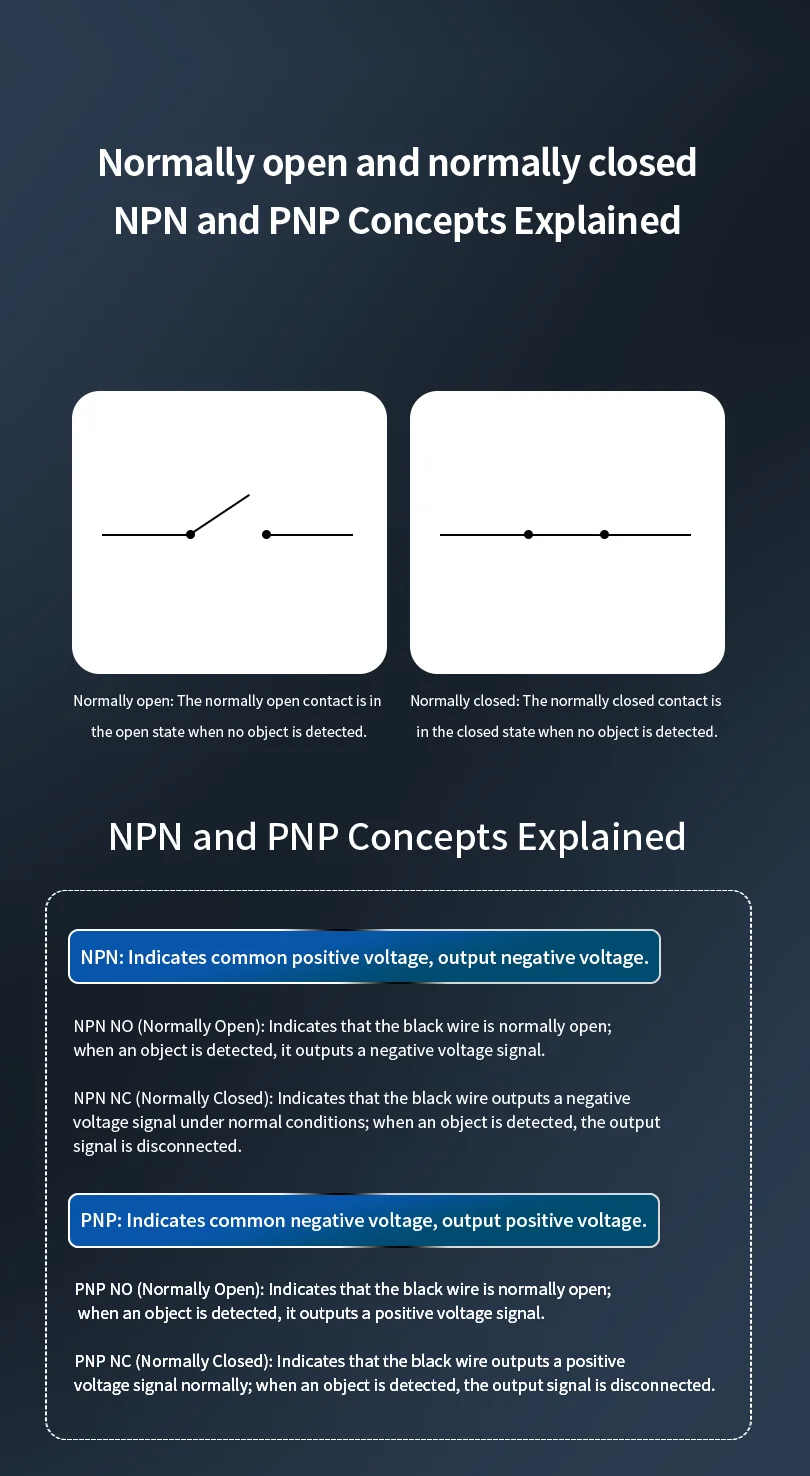 Normally open and normally closed
NPN and PNP Concepts Explained

Normally open: The normally open contact is in the open state when no object is detected.

Normally closed: The normally closed contact is in the closed state when no object is detected.

NPN and PNP Concepts Explained

NPN: Indicates common positive voltage, output negative voltage.

NPN NO (Normally Open): Indicates that the black wire is normally open; when an object is detected, it outputs a negative voltage signal.

NPN NC (Normally Closed): Indicates that the black wire outputs a negative voltage signal under normal conditions; when an object is detected, the output signal is disconnected.

PNP: Indicates common negative voltage, output positive voltage.

PNP NO (Normally Open): Indicates that the black wire is normally open; when an object is detected, it outputs a positive voltage signal.

PNP NC (Normally Closed): Indicates that the black wire outputs a positive voltage signal normally; when an object is detected, the output signal is disconnected.